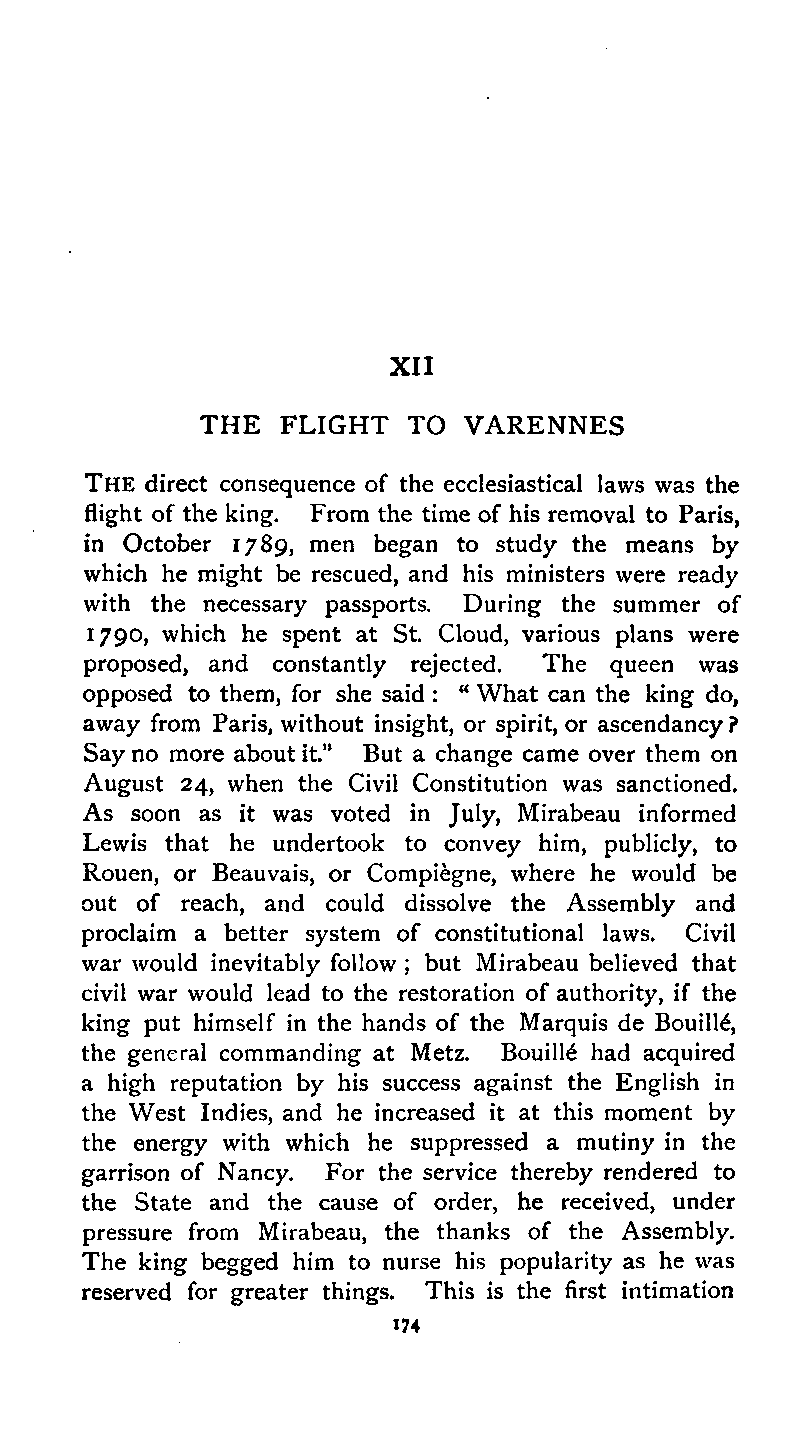 XII

THE FLIGHT TO VARENNES

THE direct consequence of the ecclesiastical laws was the flight of the king. From the time of his removal to Paris, in October 1789, men began to study the means by which he might be rescued, and his ministers were ready with the necessary passports. During the summer of 1790, which he spent at St. Cloud, various plans were proposed, and constantly rejected. The queen was opposed to them, for she said: "What can the king do, away from Paris, without insight, or spirit, or ascendancy? Say no more about it." But a change came over them on August 24, when the Civil Constitution was sanctioned. As soon as it was voted in July, Mirabeau informed Lewis that he undertook to convey him, publicly, to Rouen, or Beauvais, or Compiègne, where he would be out of reach, and could dissolve the Assembly and proclaim a better system of constitutional laws. Civil war would inevitably follow; but Mirabeau believed that civil war would lead to the restoration of authority, if the king put himself in the hands of the Marquis de Bouillé, the general commanding at Metz. Bouillé had acquired a high reputation by his success against the English in the West Indies, and he increased it at this moment by the energy with which he suppressed a mutiny in the garrison of Nancy. For the service thereby rendered to the State and the cause of order, he received, under pressure from Mirabeau, the thanks of the Assembly. The king begged him to nurse his popularity as he was reserved for greater things. This is the first intimation

174